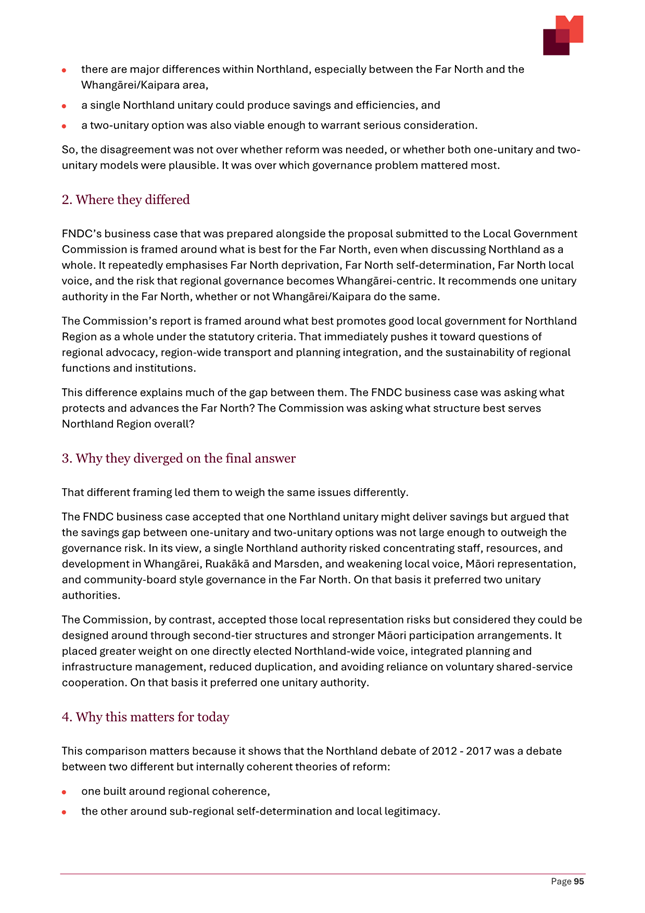 • there are major differences within Northland, especially between the Far North and the Whangārei/Kaipara area,

• a single Northland unitary could produce savings and efficiencies, and

• a two-unitary option was also viable enough to warrant serious consideration.

So, the disagreement was not over whether reform was needed, or whether both one-unitary and two-unitary models were plausible. It was over which governance problem mattered most.

2. Where they differed

FNDC's business case that was prepared alongside the proposal submitted to the Local Government Commission is framed around what is best for the Far North, even when discussing Northland as a whole. It repeatedly emphasises Far North deprivation, Far North self-determination, Far North local voice, and the risk that regional governance becomes Whangārei-centric. It recommends one unitary authority in the Far North, whether or not Whangārei/Kaipara do the same.

The Commission's report is framed around what best promotes good local government for Northland Region as a whole under the statutory criteria. That immediately pushes it toward questions of regional advocacy, region-wide transport and planning integration, and the sustainability of regional functions and institutions.

This difference explains much of the gap between them. The FNDC business case was asking what protects and advances the Far North? The Commission was asking what structure best serves Northland Region overall?

3. Why they diverged on the final answer

That different framing led them to weigh the same issues differently.

The FNDC business case accepted that one Northland unitary might deliver savings but argued that the savings gap between one-unitary and two-unitary options was not large enough to outweigh the governance risk. In its view, a single Northland authority risked concentrating staff, resources, and development in Whangārei, Ruakākā and Marsden, and weakening local voice, Māori representation, and community-board style governance in the Far North. On that basis it preferred two unitary authorities.

The Commission, by contrast, accepted those local representation risks but considered they could be designed around through second-tier structures and stronger Māori participation arrangements. It placed greater weight on one directly elected Northland-wide voice, integrated planning and infrastructure management, reduced duplication, and avoiding reliance on voluntary shared-service cooperation. On that basis it preferred one unitary authority.

4. Why this matters for today

This comparison matters because it shows that the Northland debate of 2012 - 2017 was a debate between two different but internally coherent theories of reform:

• one built around regional coherence,

• the other around sub-regional self-determination and local legitimacy.

Page 95